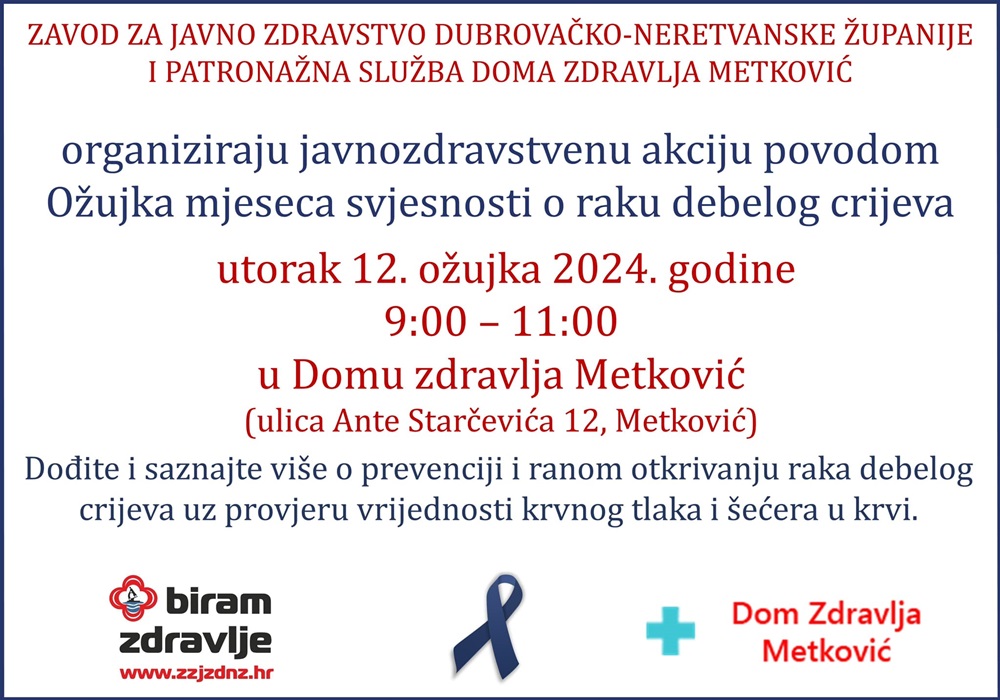 ZAVOD ZA JAVNO ZDRAVSTVO DUBROVAČKO-NERETVANSKE ŽUPANIJE
I PATRONAŽNA SLUŽBA DOMA ZDRAVLJA METKOVIĆ

organiziraju javnozdravstvenu akciju povodom
Ožujka mjeseca svjesnosti o raku debelog crijeva

utorak 12. ožujka 2024. godine
9:00 – 11:00
u Domu zdravlja Metković
(ulica Ante Starčevića 12, Metković)

Dođite i saznajte više o prevenciji i ranom otkrivanju raka debelog crijeva uz provjeru vrijednosti krvnog tlaka i šećera u krvi.

biram
zdravlje
www.zzjzdnz.hr

Dom Zdravlja
Metković